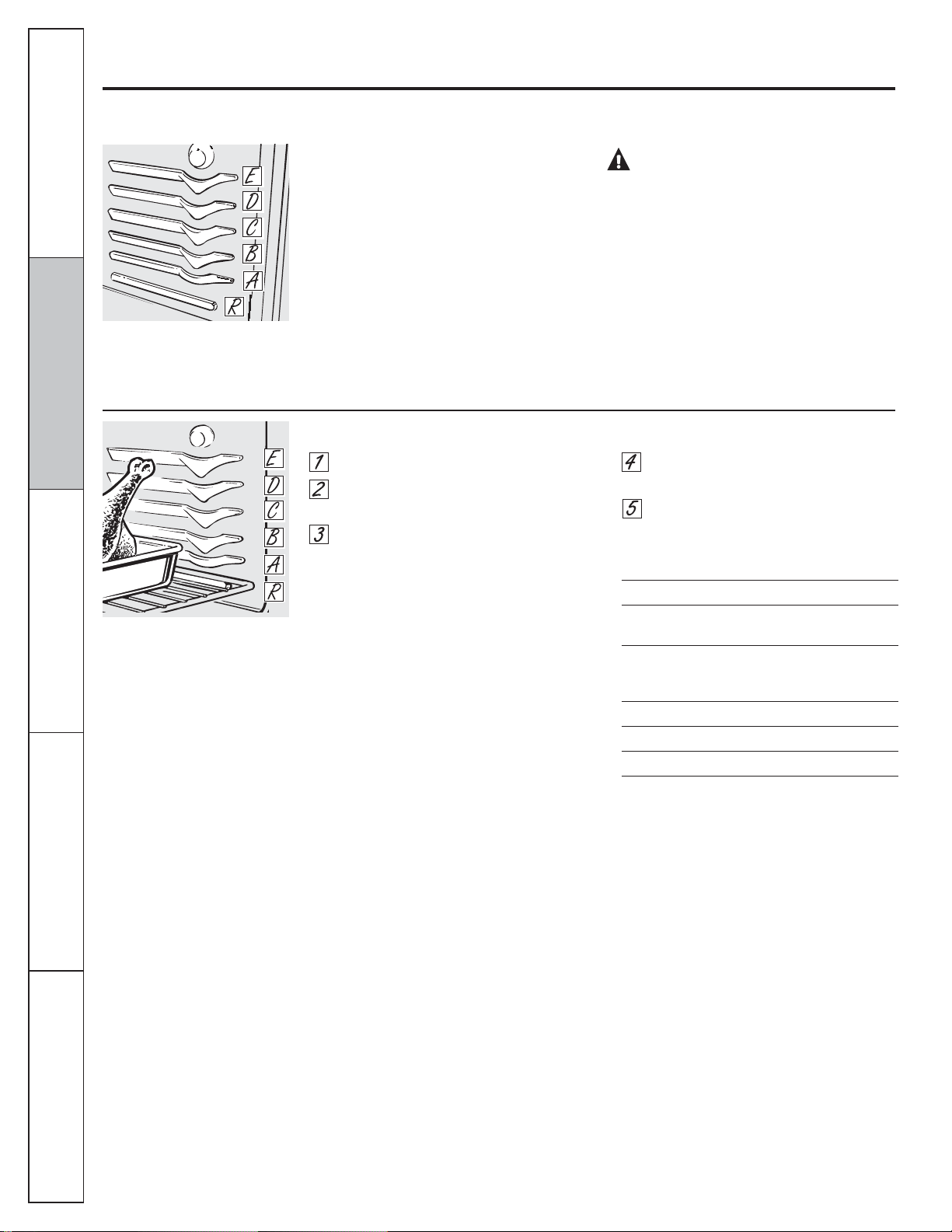 E
D
C
B
A
R

E
D
C
B
A
R

1
2
3
4
5